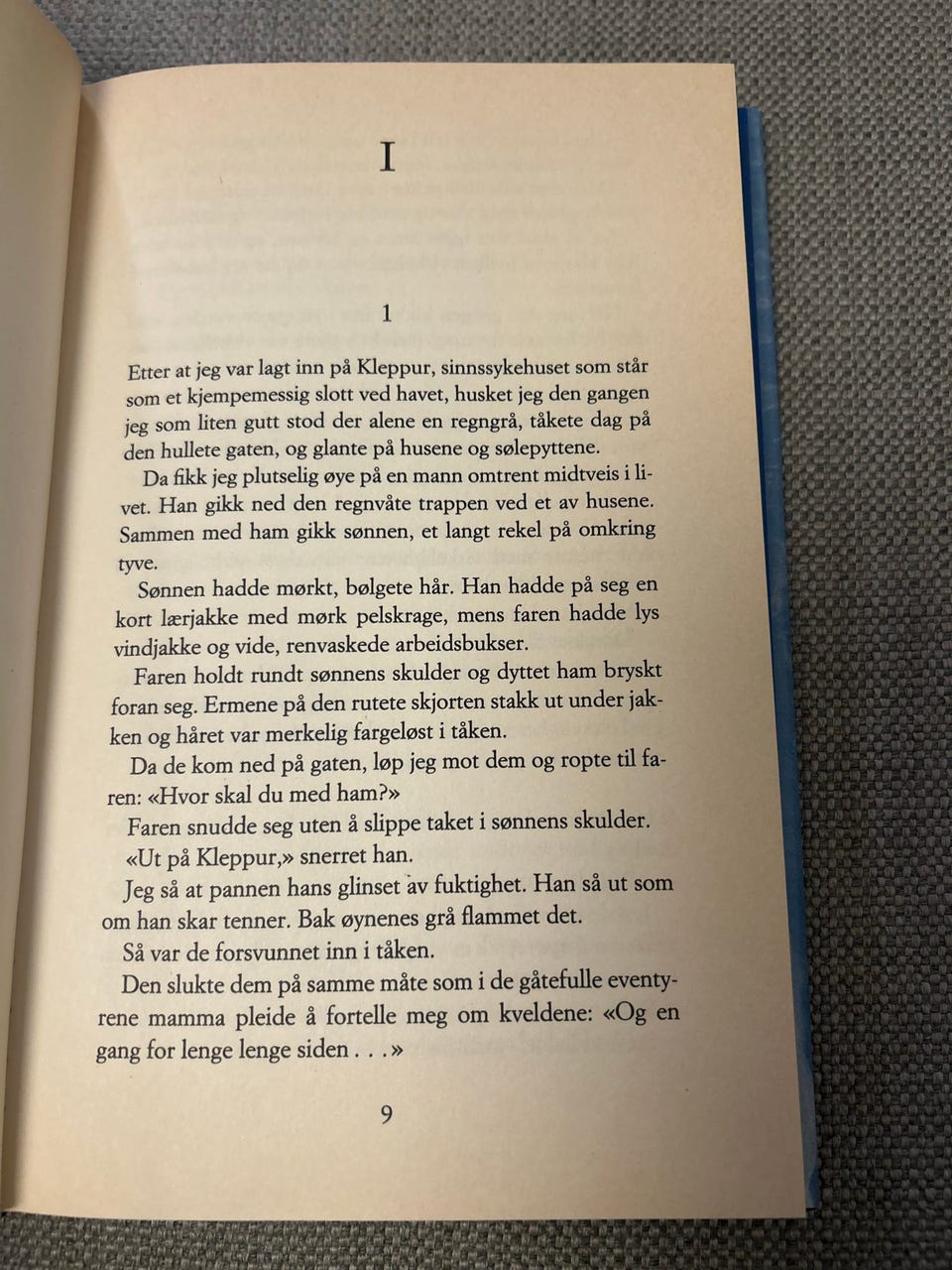 I

1

Etter at jeg var lagt inn på Kleppur, sinnssykehuset som står som et kjempemessig slott ved havet, husket jeg den gangen jeg som liten gutt stod der alene en regngrå, tåkete dag på den hullete gaten, og glante på husene og sølepyttene.

Da fikk jeg plutselig øye på en mann omtrent midtveis i livet. Han gikk ned den regnvåte trappen ved et av husene. Sammen med ham gikk sønnen, et langt rekel på omkring tyve.

Sønnen hadde mørkt, bølgete hår. Han hadde på seg en kort lærjakke med mørk pelskrage, mens faren hadde lys vindjakke og vide, renvaskede arbeidsbukser.

Faren holdt rundt sønnens skulder og dyttet ham bryskt foran seg. Ermene på den rutete skjorten stakk ut under jakken og håret var merkelig fargeløst i tåken.

Da de kom ned på gaten, løp jeg mot dem og ropte til faren: «Hvor skal du med ham?»

Faren snudde seg uten å slippe taket i sønnens skulder.

«Ut på Kleppur,» snerret han.

Jeg så at pannen hans glinset av fuktighet. Han så ut som om han skar tenner. Bak øynenes grå flammet det.

Så var de forsvunnet inn i tåken.

Den slukte dem på samme måte som i de gåtefulle eventyrene mamma pleide å fortelle meg om kveldene: «Og en gang for lenge lenge siden . . .»

9